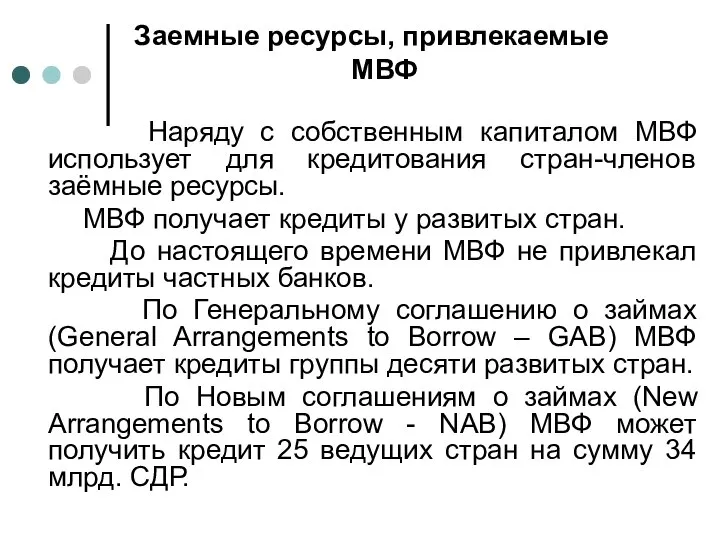 Заемные ресурсы, привлекаемые МВФ

Наряду с собственным капиталом МВФ использует для кредитования стран-членов заёмные ресурсы.

МВФ получает кредиты у развитых стран.

До настоящего времени МВФ не привлекал кредиты частных банков.

По Генеральному соглашению о займах (General Arrangements to Borrow – GAB) МВФ получает кредиты группы десяти развитых стран.

По Новым соглашениям о займах (New Arrangements to Borrow - NAB) МВФ может получить кредит 25 ведущих стран на сумму 34 млрд. СДР.